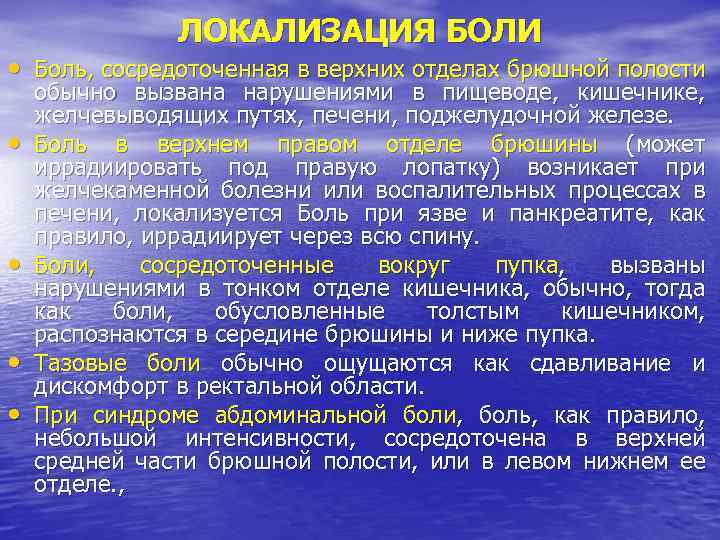 ЛОКАЛИЗАЦИЯ БОЛИ

• Боль, сосредоточенная в верхних отделах брюшной полости обычно вызвана нарушениями в пищеводе, кишечнике, желчевыводящих путях, печени, поджелудочной железе.

• Боль в верхнем правом отделе брюшины (может иррадиировать под правую лопатку) возникает при желчекаменной болезни или воспалительных процессах в печени, локализуется Боль при язве и панкреатите, как правило, иррадиирует через всю спину.

• Боли, сосредоточенные вокруг пупка, вызваны нарушениями в тонком отделе кишечника, обычно, тогда как боли, обусловленные толстым кишечником, распознаются в середине брюшины и ниже пупка.

• Тазовые боли обычно ощущаются как сдавливание и дискомфорт в ректальной области.

• При синдроме абдоминальной боли, боль, как правило, небольшой интенсивности, сосредоточена в верхней средней части брюшной полости, или в левом нижнем ее отделе.,